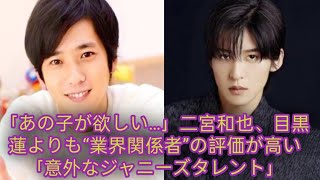 「あの子が欲しい…」二宮和也、目黒蓮よりも“業界関係者”の評価が高い「意外なジャニーズタレント」